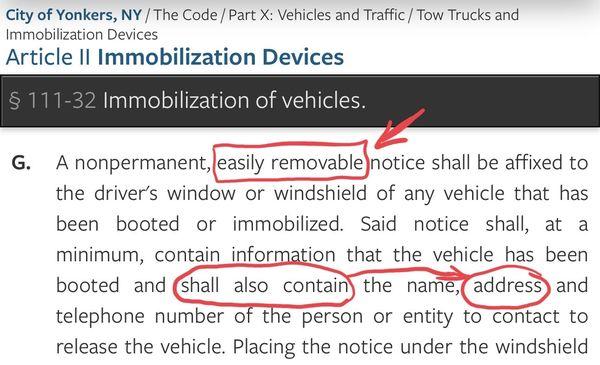 City of Yonkers, NY / The Code / Part X: Vehicles and Traffic / Tow Trucks and Immobilization Devices

Article II Immobilization Devices

§ 111-32 Immobilization of vehicles.

G. A nonpermanent, easily removable notice shall be affixed to the driver's window or windshield of any vehicle that has been booted or immobilized. Said notice shall, at a minimum, contain information that the vehicle has been booted and shall also contain the name, address and telephone number of the person or entity to contact to release the vehicle. Placing the notice under the windshield